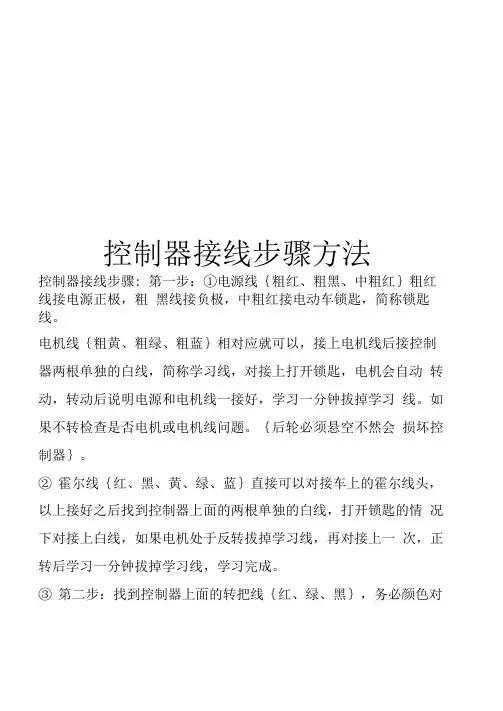 控制器接线步骤方法

控制器接线步骤：第一步：①电源线｛粗红、粗黑、中粗红｝粗红线接电源正极，粗 黑线接负极，中粗红接电动车锁匙，简称锁匙线。

电机线｛粗黄、粗绿、粗蓝｝相对应就可以，接上电机线后接控制器两根单独的白线，简称学习线，对接上打开锁匙，电机会自动 转动，转动后说明电源和电机线一接好，学习一分钟拔掉学习 线。如果不转检查是否电机或电机线问题。｛后轮必须悬空不然会 损坏控制器｝。

② 霍尔线｛红、黑、黄、绿、蓝｝直接可以对接车上的霍尔线头，以上接好之后找到控制器上面的两根单独的白线，打开锁匙的情 况下对接上白线，如果电机处于反转拔掉学习线，再对接上一 次，正转后学习一分钟拔掉学习线，学习完成。

③ 第二步：找到控制器上面的转把线｛红、绿、黑｝，务必颜色对